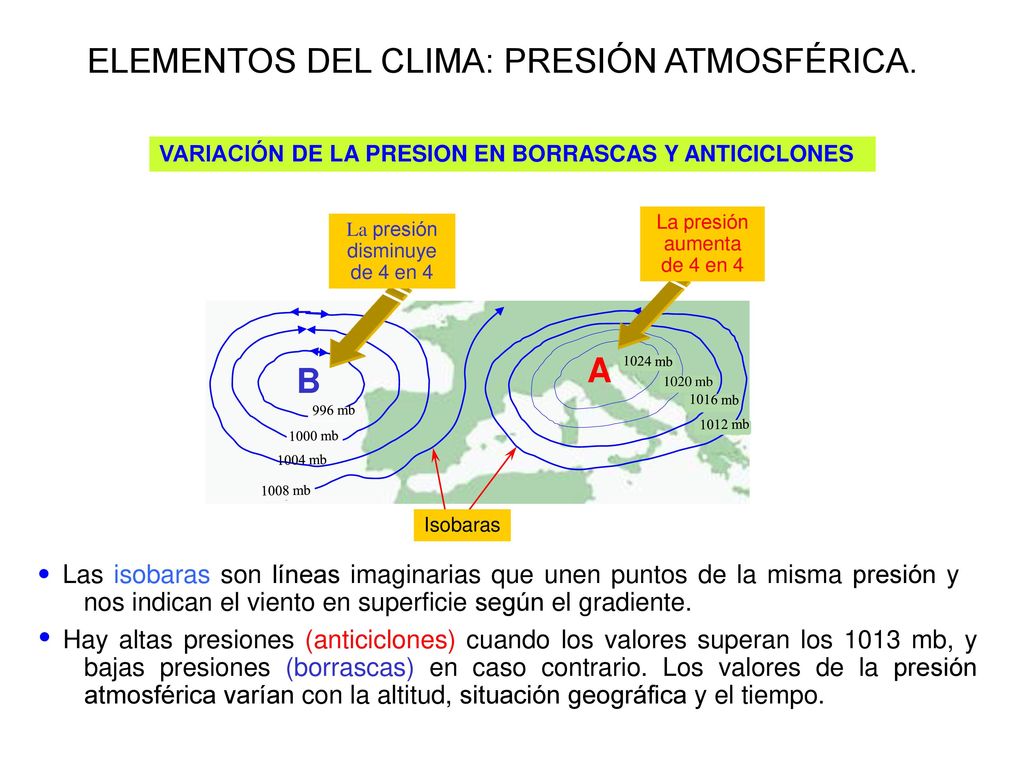 ELEMENTOS DEL CLIMA: PRESIÓN ATMOSFÉRICA.

VARIACIÓN DE LA PRESION EN BORRASCAS Y ANTICICLONES

La presión disminuye de 4 en 4

La presión aumenta de 4 en 4

B

996 mb

1000 mb

1004 mb

1008 mb

A

1024 mb

1020 mb

1016 mb

1012 mb

Isobaras

• Las isobaras son líneas imaginarias que unen puntos de la misma presión y nos indican el viento en superficie según el gradiente.

• Hay altas presiones (anticiclones) cuando los valores superan los 1013 mb, y bajas presiones (borrascas) en caso contrario. Los valores de la presión atmosférica varían con la altitud, situación geográfica y el tiempo.